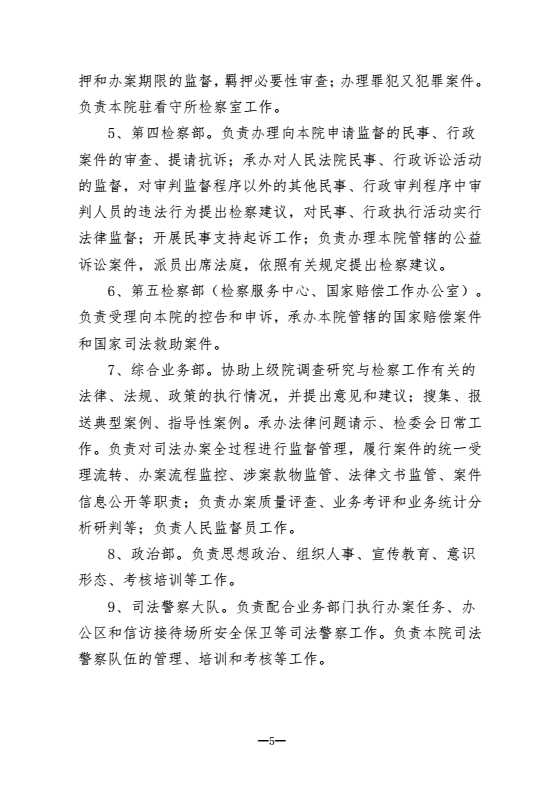 押和办案期限的监督，羁押必要性审查；办理罪犯又犯罪案件。负责本院驻看守所检察室工作。

5、第四检察部。负责办理向本院申请监督的民事、行政案件的审查、提请抗诉；承办对人民法院民事、行政诉讼活动的监督，对审判监督程序以外的其他民事、行政审判程序中审判人员的违法行为提出检察建议，对民事、行政执行活动实行法律监督；开展民事支持起诉工作；负责办理本院管辖的公益诉讼案件，派员出席法庭，依照有关规定提出检察建议。

6、第五检察部（检察服务中心、国家赔偿工作办公室）。负责受理向本院的控告和申诉，承办本院管辖的国家赔偿案件和国家司法救助案件。

7、综合业务部。协助上级院调查研究与检察工作有关的法律、法规、政策的执行情况，并提出意见和建议；搜集、报送典型案例、指导性案例。承办法律问题请示、检委会日常工作。负责对司法办案全过程进行监督管理，履行案件的统一受理流转、办案流程监控、涉案款物监管、法律文书监管、案件信息公开等职责；负责办案质量评查、业务考评和业务统计分析研判等；负责人民监督员工作。

8、政治部。负责思想政治、组织人事、宣传教育、意识形态、考核培训等工作。

9、司法警察大队。负责配合业务部门执行办案任务、办公区和信访接待场所安全保卫等司法警察工作。负责本院司法警察队伍的管理、培训和考核等工作。

—5—